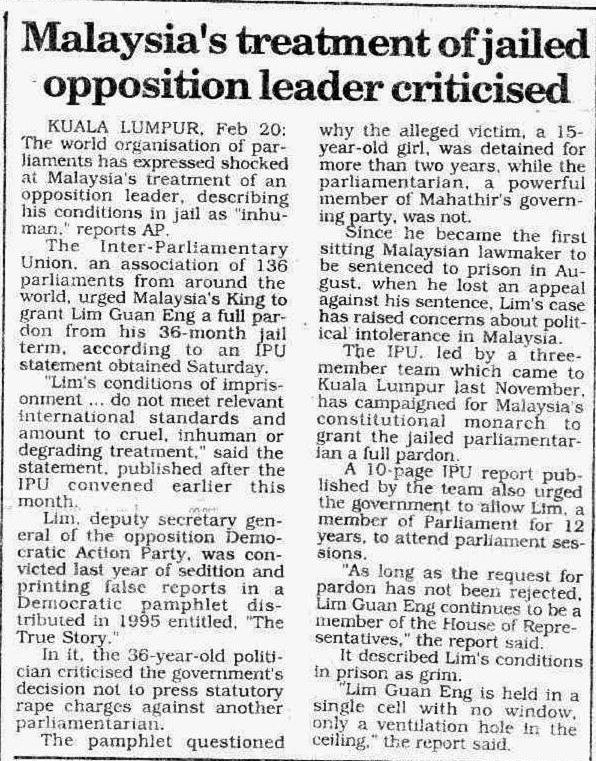 Malaysia's treatment of jailed opposition leader criticised

KUALA LUMPUR, Feb 20: The world organisation of parliaments has expressed shocked at Malaysia's treatment of an opposition leader, describing his conditions in jail as "inhuman," reports AP.

The Inter-Parliamentary Union, an association of 136 parliaments from around the world, urged Malaysia's King to grant Lim Guan Eng a full pardon from his 36-month jail term, according to an IPU statement obtained Saturday.

"Lim's conditions of imprisonment ... do not meet relevant international standards and amount to cruel, inhuman or degrading treatment," said the statement, published after the IPU convened earlier this month.

Lim, deputy secretary general of the opposition Democratic Action Party, was convicted last year of sedition and printing false reports in a Democratic pamphlet distributed in 1995 entitled, "The True Story."

In it, the 36-year-old politician criticised the government's decision not to press statutory rape charges against another parliamentarian.

The pamphlet questioned why the alleged victim, a 15-year-old girl, was detained for more than two years, while the parliamentarian, a powerful member of Mahathir's governing party, was not.

Since he became the first sitting Malaysian lawmaker to be sentenced to prison in August, when he lost an appeal against his sentence, Lim's case has raised concerns about political intolerance in Malaysia.

The IPU, led by a three-member team which came to Kuala Lumpur last November, has campaigned for Malaysia's constitutional monarch to grant the jailed parliamentarian a full pardon.

A 10-page IPU report published by the team also urged the government to allow Lim, a member of Parliament for 12 years, to attend parliament sessions.

"As long as the request for pardon has not been rejected, Lim Guan Eng continues to be a member of the House of Representatives," the report said.

It described Lim's conditions in prison as grim.

"Lim Guan Eng is held in a single cell with no window, only a ventilation hole in the ceiling," the report said.